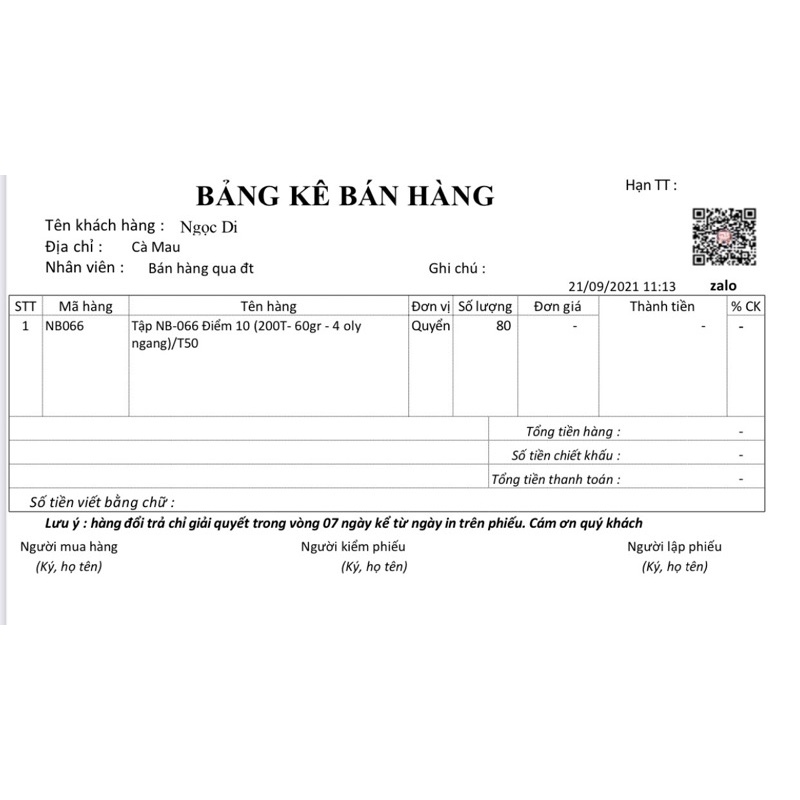 BẢNG KÊ BÁN HÀNG

Hạn TT :

Tên khách hàng : Ngọc Di
Địa chỉ : Cà Mau
Nhân viên : Bán hàng qua đt

Ghi chú :

21/09/2021 11:13

zalo

| STT | Mã hàng | Tên hàng | Đơn vị | Số lượng | Đơn giá | Thành tiền | % CK |
|---|---|---|---|---|---|---|---|
| 1 | NB066 | Tập NB-066 Điểm 10 (200T- 60gr - 4 oly ngang)/T50 | Quyển | 80 | - | - | - |

Tổng tiền hàng : -
Số tiền chiết khấu : -
Tổng tiền thanh toán : -

Số tiền viết bằng chữ :

Lưu ý : hàng đổi trả chỉ giải quyết trong vòng 07 ngày kể từ ngày in trên phiếu. Cám ơn quý khách

Người mua hàng
(Ký, họ tên)

Người kiểm phiếu
(Ký, họ tên)

Người lập phiếu
(Ký, họ tên)